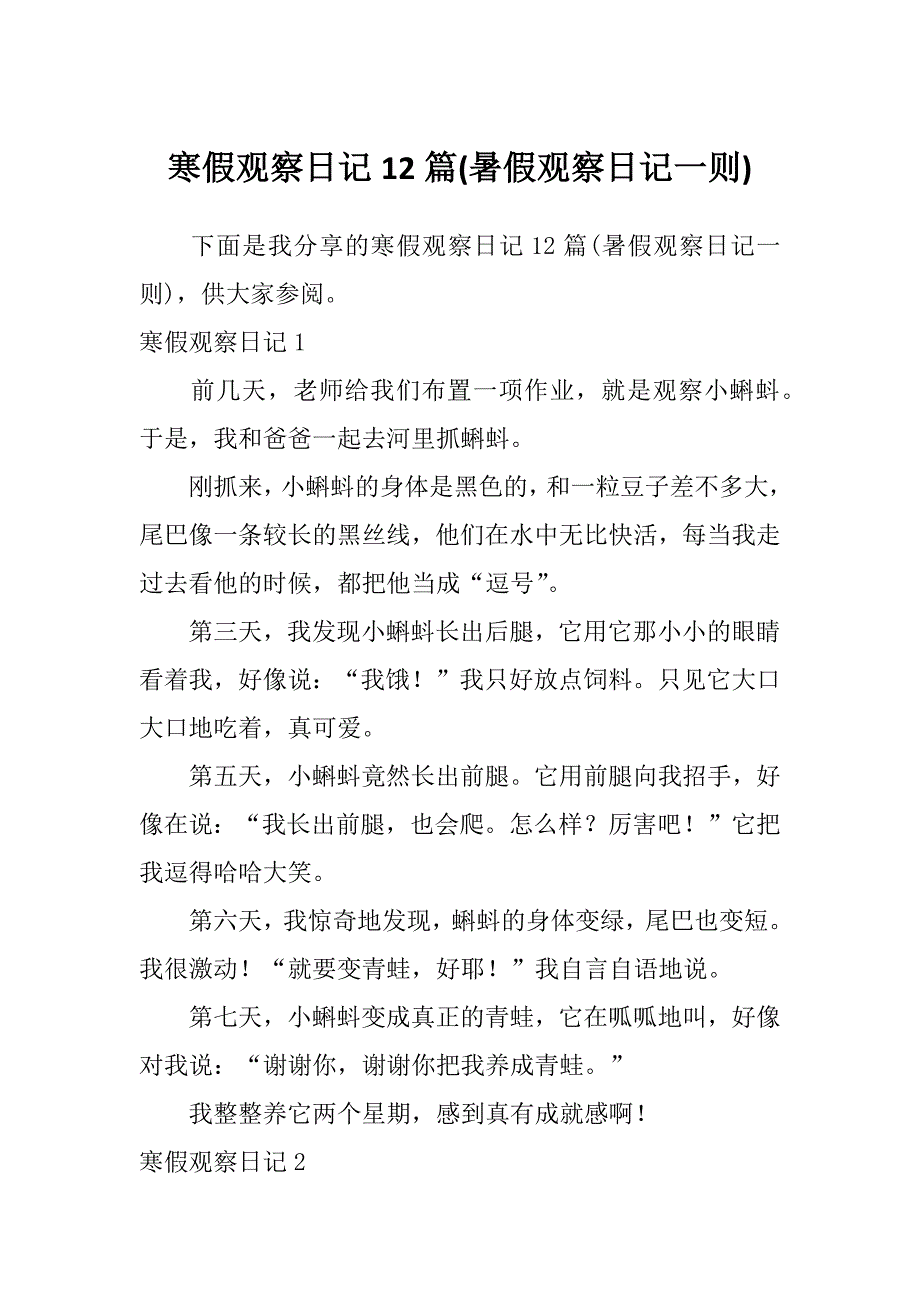 寒假观察日记12篇(暑假观察日记一则)

下面是我分享的寒假观察日记12篇(暑假观察日记一则)，供大家参阅。

寒假观察日记1

前几天，老师给我们布置一项作业，就是观察小蝌蚪。于是，我和爸爸一起去河里抓蝌蚪。

刚抓来，小蝌蚪的身体是黑色的，和一粒豆子差不多大，尾巴像一条较长的黑丝线，他们在水中无比快活，每当我走过去看他的时候，都把他当成“逗号”。

第三天，我发现小蝌蚪长出后腿，它用它那小小的眼睛看着我，好像说：“我饿！”我只好放点饲料。只见它大口大口地吃着，真可爱。

第五天，小蝌蚪竟然长出前腿。它用前腿向我招手，好像在说：“我长出前腿，也会爬。怎么样？厉害吧！”它把我逗得哈哈大笑。

第六天，我惊奇地发现，蝌蚪的身体变绿，尾巴也变短。我很激动！“就要变青蛙，好耶！”我自言自语地说。

第七天，小蝌蚪变成真正的青蛙，它在呱呱地叫，好像对我说：“谢谢你，谢谢你把我养成青蛙。”

我整整养它两个星期，感到真有成就感啊！

寒假观察日记2